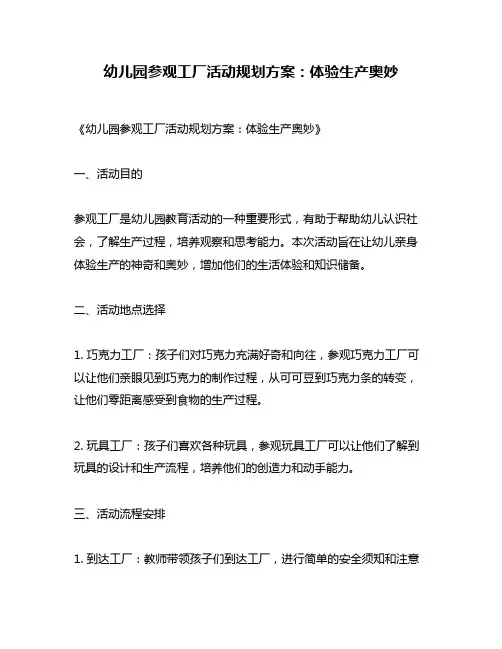 幼儿园参观工厂活动规划方案：体验生产奥妙

《幼儿园参观工厂活动规划方案：体验生产奥妙》

一、活动目的

参观工厂是幼儿园教育活动的一种重要形式，有助于帮助幼儿认识社会，了解生产过程，培养观察和思考能力。本次活动旨在让幼儿亲身体验生产的神奇和奥妙，增加他们的生活体验和知识储备。

二、活动地点选择

1. 巧克力工厂：孩子们对巧克力充满好奇和向往，参观巧克力工厂可以让他们亲眼见到巧克力的制作过程，从可可豆到巧克力条的转变，让他们零距离感受到食物的生产过程。

2. 玩具工厂：孩子们喜欢各种玩具，参观玩具工厂可以让他们了解到玩具的设计和生产流程，培养他们的创造力和动手能力。

三、活动流程安排

1. 到达工厂：教师带领孩子们到达工厂，进行简单的安全须知和注意